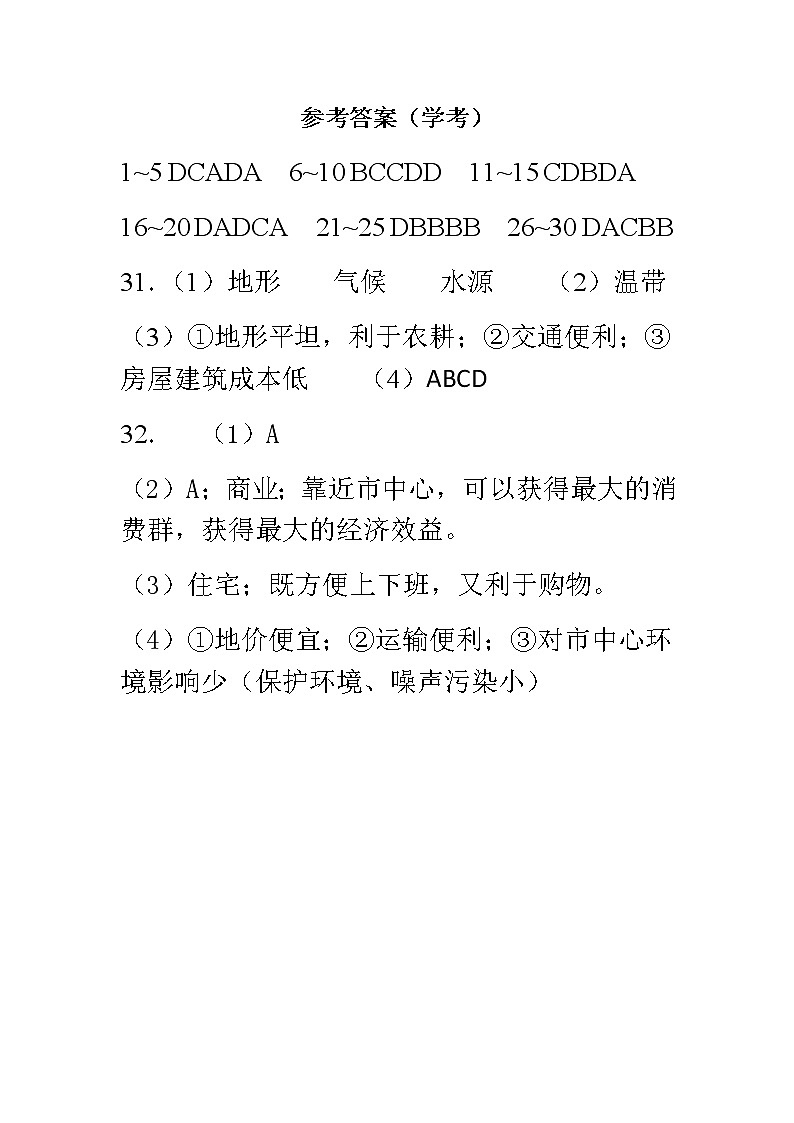 参考答案（学考）

1~5 DCADA　6~10 BCCDD　11~15 CDBDA

16~20 DADCA　21~25 DBBBB　26~30 DACBB

31.（1）地形　气候　水源　（2）温带

（3）①地形平坦，利于农耕；②交通便利；③房屋建筑成本低　（4）ABCD

32.　（1）A

（2）A；商业；靠近市中心，可以获得最大的消费群，获得最大的经济效益。

（3）住宅；既方便上下班，又利于购物。

（4）①地价便宜；②运输便利；③对市中心环境影响少（保护环境、噪声污染小）